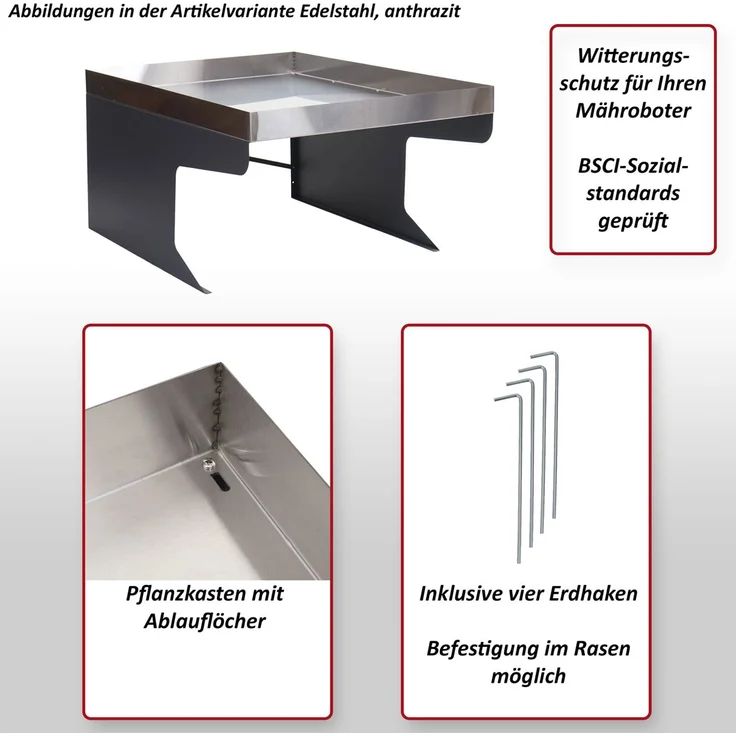 Abbildungen in der Artikelvariante Edelstahl, anthrazit

Witterungsschutz für Ihren Mähroboter

BSCI-Sozialstandards geprüft

Pflanzkasten mit Ablauflöcher

Inklusive vier Erdhaken

Befestigung im Rasen möglich